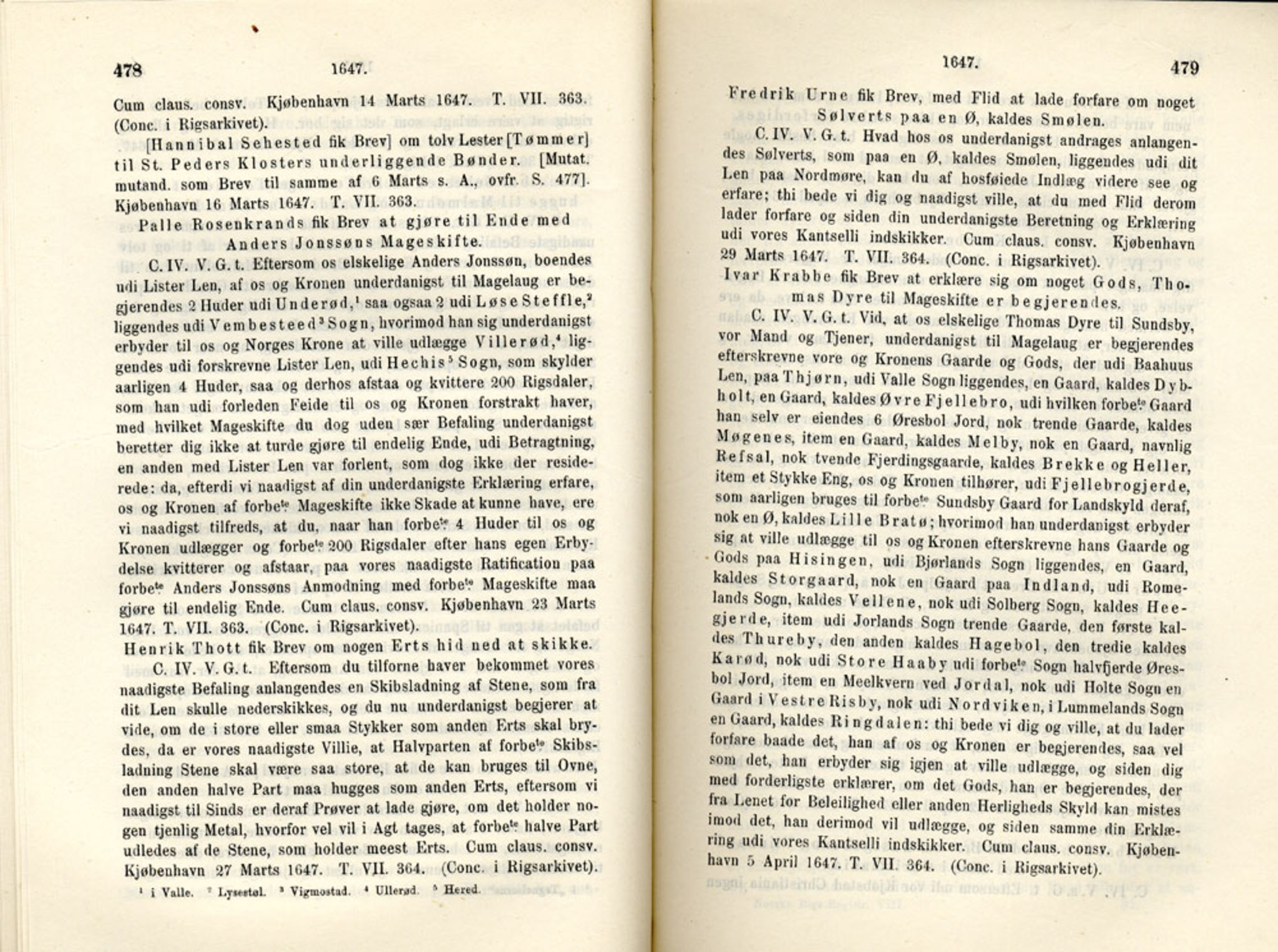 478 1647.

Cum claus. consv. Kjøbenhavn 14 Marts 1647. T. VII. 363. (Conc. i Rigsarkivet).

[Hannibal Sehested fik Brev] om tolv Lester [Tømmer] til St. Peders Klosters underliggende Bønder. [Mutat. mutand. som Brev til samme af 6 Marts s. A., ovfr. S. 477]. Kjøbenhavn 16 Marts 1647. T. VII. 363.

Palle Rosenkrands fik Brev at gjøre til Ende med Anders Jonssøns Mageskifte.

C. IV. V. G. t. Eftersom os elskelige Anders Jonssøn, boendes udi Lister Len, af os og Kronen underdanigst til Magelaug er begjerendes 2 Huder udi Underød,$^1$ saa ogsaa 2 udi Løse Steffle,$^2$ liggendes udi Vembesteed$^3$ Sogn, hvorimod han sig underdanigst erbyder til os og Norges Krone at ville udlægge Villerød,$^4$ liggendes udi forskrevne Lister Len, udi Hechis$^5$ Sogn, som skylder aarligen 4 Huder, saa og derhos afstaa og kvittere 200 Rigsdaler, som han udi forleden Feide til os og Kronen forstrakt haver, med hvilket Mageskifte du dog uden sær Befaling underdanigst beretter dig ikke at turde gjøre til endelig Ende, udi Betragtning, en anden med Lister Len var forlent, som dog ikke der residerede: da, efterdi vi naadigst af din underdanigste Erklæring erfare, os og Kronen af forbe$^{te}$ Mageskifte ikke Skade at kunne have, ere vi naadigst tilfreds, at du, naar han forbe$^{te}$ 4 Huder til os og Kronen udlægger og forbe$^{te}$ 200 Rigsdaler efter hans egen Erbydelse kvitterer og afstaar, paa vores naadigste Ratification paa forbe$^{te}$ Anders Jonssøns Anmodning med forbe$^{te}$ Mageskifte maa gjøre til endelig Ende. Cum claus. consv. Kjøbenhavn 23 Marts 1647. T. VII. 363. (Conc. i Rigsarkivet).

Henrik Thott fik Brev om nogen Erts hid ned at skikke.

C. IV. V. G. t. Eftersom du tilforne haver bekommet vores naadigste Befaling anlangendes en Skibsladning af Stene, som fra dit Len skulle nederskikkes, og du nu underdanigst begjerer at vide, om de i store eller smaa Stykker som anden Erts skal brydes, da er vores naadigste Villie, at Halvparten af forbe$^{te}$ Skibsladning Stene skal være saa store, at de kan bruges til Ovne, den anden halve Part maa hugges som anden Erts, eftersom vi naadigst til Sinds er deraf Prøver at lade gjøre, om det holder nogen tjenlig Metal, hvorfor vel vil i Agt tages, at forbe$^{te}$ halve Part udledes af de Stene, som holder meest Erts. Cum claus. consv. Kjøbenhavn 27 Marts 1647. T. VII. 364. (Conc. i Rigsarkivet).

$^1$ i Valle. $^2$ Lysestøl. $^3$ Vigmostad. $^4$ Ullerød. $^5$ Hered.

1647. 479

Fredrik Urne fik Brev, med Flid at lade forfare om noget Sølverts paa en Ø, kaldes Smølen.

C. IV. V. G. t. Hvad hos os underdanigst andrages anlangendes Sølverts, som paa en Ø, kaldes Smølen, liggendes udi dit Len paa Nordmøre, kan du af hosføiede Indlæg videre see og erfare; thi bede vi dig og naadigst ville, at du med Flid derom lader forfare og siden din underdanigste Beretning og Erklæring udi vores Kantselli indskikker. Cum claus. consv. Kjøbenhavn 29 Marts 1647. T. VII. 364. (Conc. i Rigsarkivet).

Ivar Krabbe fik Brev at erklære sig om noget Gods, Thomas Dyre til Mageskifte er begjerendes.

C. IV. V. G. t. Vid, at os elskelige Thomas Dyre til Sundsby, vor Mand og Tjener, underdanigst til Magelaug er begjerendes efterskrevne vore og Kronens Gaarde og Gods, der udi Baahuus Len, paa Thjørn, udi Valle Sogn liggendes, en Gaard, kaldes Dybholt, en Gaard, kaldes Øvre Fjellebro, udi hvilken forbe$^{te}$ Gaard han selv er eiendes 6 Øresbol Jord, nok trende Gaarde, kaldes Møgenes, item en Gaard, kaldes Melby, nok en Gaard, navnlig Refsal, nok tvende Fjerdingsgaarde, kaldes Brekke og Heller, item et Stykke Eng, os og Kronen tilhører, udi Fjellebrogjerde, som aarligen bruges til forbe$^{te}$ Sundsby Gaard for Landskyld deraf, nok en Ø, kaldes Lille Bratø; hvorimod han underdanigst erbyder sig at ville udlægge til os og Kronen efterskrevne hans Gaarde og Gods paa Hisingen, udi Bjørlands Sogn liggendes, en Gaard, kaldes Storgaard, nok en Gaard paa Indland, udi Romelands Sogn, kaldes Vellene, nok udi Solberg Sogn, kaldes Heegjerde, item udi Jorlands Sogn trende Gaarde, den første kaldes Thureby, den anden kaldes Hagebol, den tredie kaldes Karød, nok udi Store Haaby udi forbe$^{te}$ Sogn halvfjerde Øresbol Jord, item en Meelkvern ved Jordal, nok udi Holte Sogn en Gaard i Vestre Risby, nok udi Nordviken, i Lummelands Sogn en Gaard, kaldes Ringdalen: thi bede vi dig og ville, at du lader forfare baade det, han af os og Kronen er begjerendes, saa vel som det, han erbyder sig igjen at ville udlægge, og siden dig med forderligste erklærer, om det Gods, han er begjerendes, der fra Lenet for Beleilighed eller anden Herligheds Skyld kan mistes imod det, han derimod vil udlægge, og siden samme din Erklæring udi vores Kantselli indskikker. Cum claus. consv. Kjøbenhavn 5 April 1647. T. VII. 364. (Conc. i Rigsarkivet).